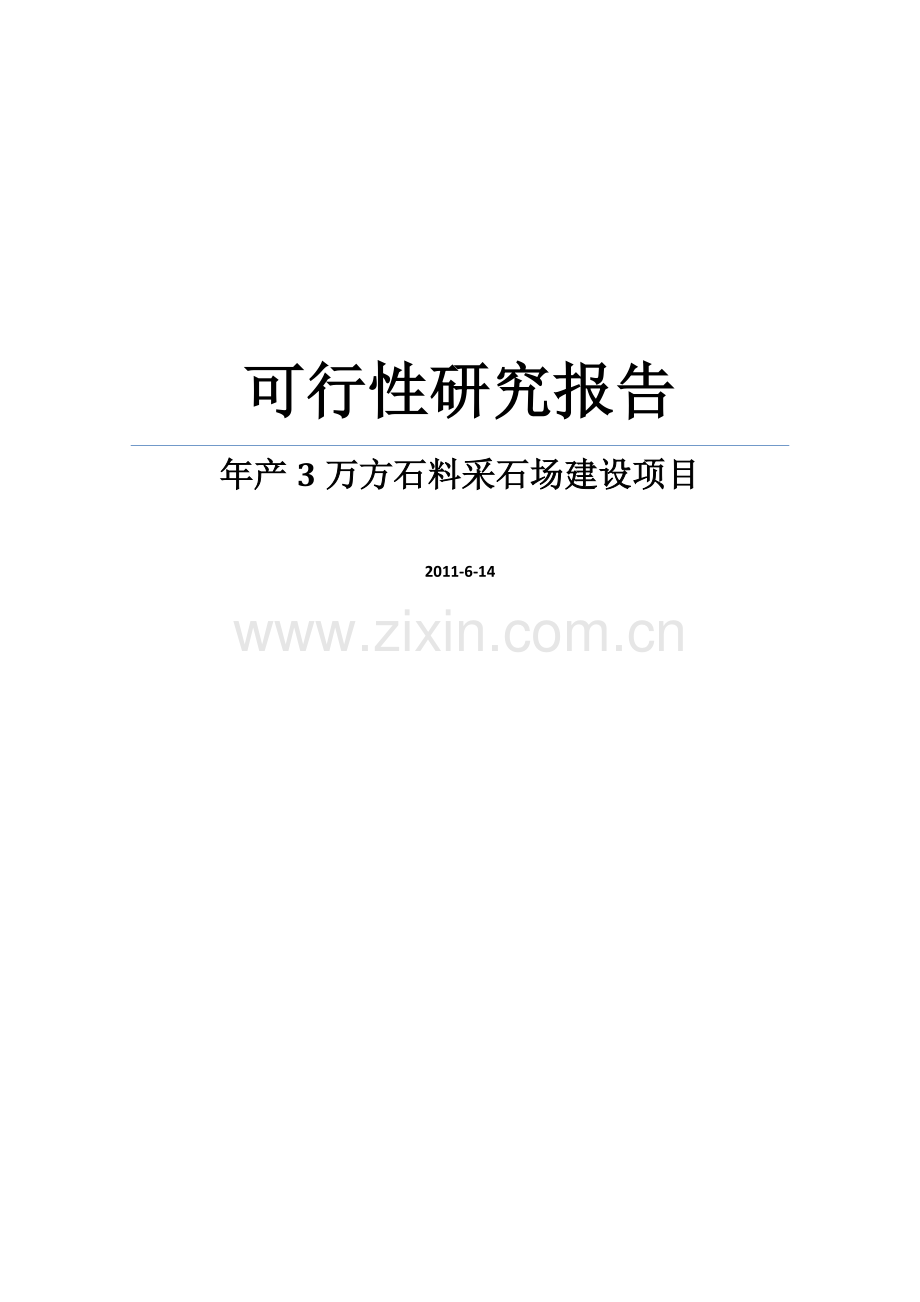 可行性研究报告

年产 3 万方石料采石场建设项目

2011-6-14

www.zixin.com.cn